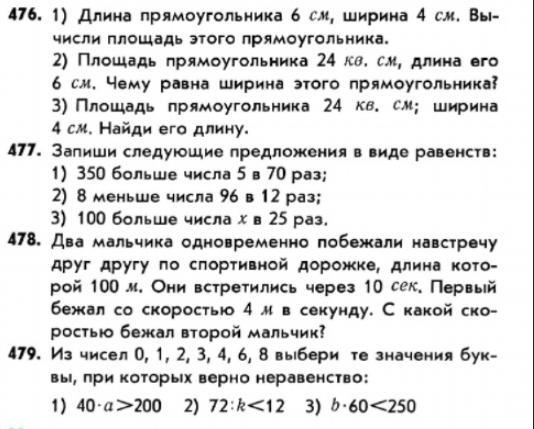 476. 1) Длина прямоугольника 6 см, ширина 4 см. Вычисли площадь этого прямоугольника.
2) Площадь прямоугольника 24 кв. см, длина его 6 см. Чему равна ширина этого прямоугольника?
3) Площадь прямоугольника 24 кв. см; ширина 4 см. Найди его длину.

477. Запиши следующие предложения в виде равенств:
1) 350 больше числа 5 в 70 раз;
2) 8 меньше числа 96 в 12 раз;
3) 100 больше числа $x$ в 25 раз.

478. Два мальчика одновременно побежали навстречу друг другу по спортивной дорожке, длина которой 100 м. Они встретились через 10 сек. Первый бежал со скоростью 4 м в секунду. С какой скоростью бежал второй мальчик?

479. Из чисел 0, 1, 2, 3, 4, 6, 8 выбери те значения буквы, при которых верно неравенство:
1) $40 \cdot a > 200$ 2) $72 : k < 12$ 3) $b \cdot 60 < 250$